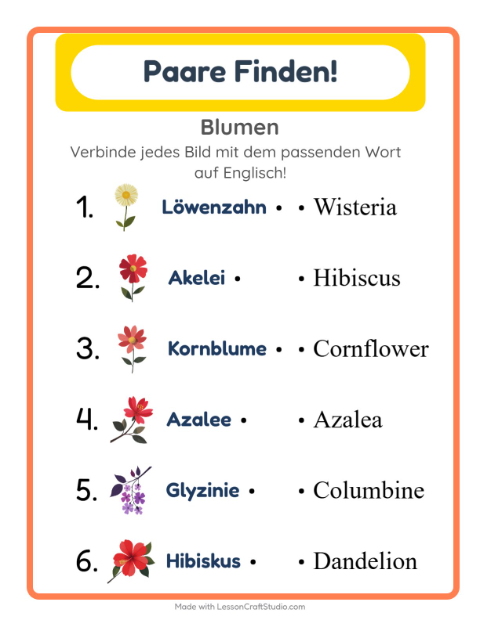 Paare Finden!

Blumen

Verbinde jedes Bild mit dem passenden Wort auf Englisch!

1. Löwenzahn • • Wisteria

2. Akelei • • Hibiscus

3. Kornblume • • Cornflower

4. Azalee • • Azalea

5. Glyzinie • • Columbine

6. Hibiskus • • Dandelion

Made with LessonCraftStudio.com